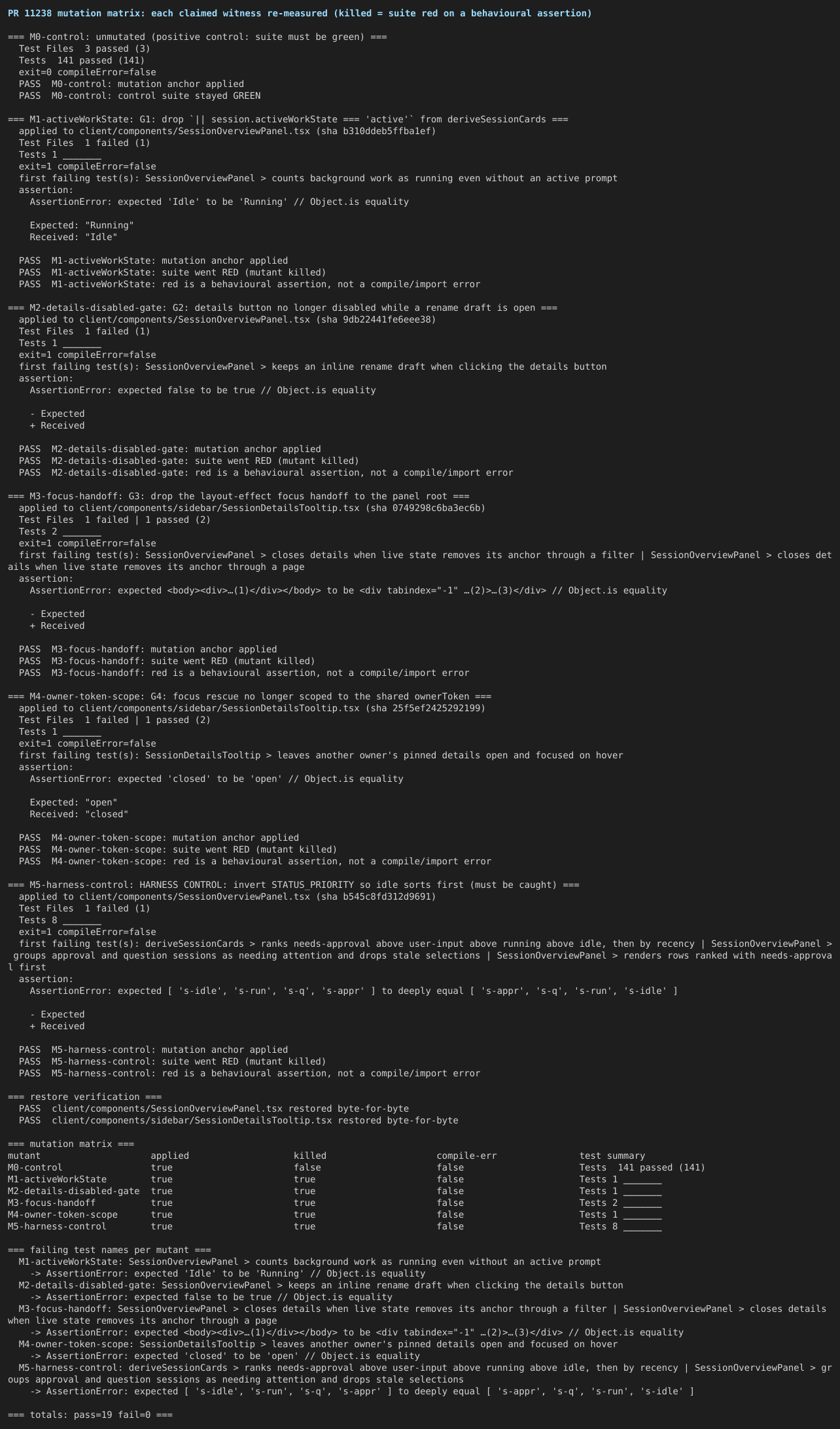 PR 11238 mutation matrix: each claimed witness re-measured (killed = suite red on a behavioural assertion)

=== M0-control: unmutated (positive control: suite must be green) ===
Test Files 3 passed (3)
Tests 141 passed (141)
exit=0 compileError=false
PASS M0-control: mutation anchor applied
PASS M0-control: control suite stayed GREEN

=== M1-activeWorkState: G1: drop `|| session.activeWorkState === 'active'` from deriveSessionCards ===
applied to client/components/SessionOverviewPanel.tsx (sha b310ddeb5ffba1ef)
Test Files 1 failed (1)
Tests 1 _______
exit=1 compileError=false
first failing test(s): SessionOverviewPanel > counts background work as running even without an active prompt
assertion:
AssertionError: expected 'Idle' to be 'Running' // Object.is equality

Expected: "Running"
Received: "Idle"

PASS M1-activeWorkState: mutation anchor applied
PASS M1-activeWorkState: suite went RED (mutant killed)
PASS M1-activeWorkState: red is a behavioural assertion, not a compile/import error

=== M2-details-disabled-gate: G2: details button no longer disabled while a rename draft is open ===
applied to client/components/SessionOverviewPanel.tsx (sha 9db22441fe6eee38)
Test Files 1 failed (1)
Tests 1 _______
exit=1 compileError=false
first failing test(s): SessionOverviewPanel > keeps an inline rename draft when clicking the details button
assertion:
AssertionError: expected false to be true // Object.is equality

- Expected
+ Received

PASS M2-details-disabled-gate: mutation anchor applied
PASS M2-details-disabled-gate: suite went RED (mutant killed)
PASS M2-details-disabled-gate: red is a behavioural assertion, not a compile/import error

=== M3-focus-handoff: G3: drop the layout-effect focus handoff to the panel root ===
applied to client/components/sidebar/SessionDetailsTooltip.tsx (sha 0749298c6ba3ec6b)
Test Files 1 failed | 1 passed (2)
Tests 2 _______
exit=1 compileError=false
first failing test(s): SessionOverviewPanel > closes details when live state removes its anchor through a filter | SessionOverviewPanel > closes details when live state removes its anchor through a page
assertion:
AssertionError: expected <body><div>…(1)</div></body> to be <div tabindex="-1" …(2)>…(3)</div> // Object.is equality

- Expected
+ Received

PASS M3-focus-handoff: mutation anchor applied
PASS M3-focus-handoff: suite went RED (mutant killed)
PASS M3-focus-handoff: red is a behavioural assertion, not a compile/import error

=== M4-owner-token-scope: G4: focus rescue no longer scoped to the shared ownerToken ===
applied to client/components/sidebar/SessionDetailsTooltip.tsx (sha 25f5ef2425292199)
Test Files 1 failed | 1 passed (2)
Tests 1 _______
exit=1 compileError=false
first failing test(s): SessionDetailsTooltip > leaves another owner's pinned details open and focused on hover
assertion:
AssertionError: expected 'closed' to be 'open' // Object.is equality

Expected: "open"
Received: "closed"

PASS M4-owner-token-scope: mutation anchor applied
PASS M4-owner-token-scope: suite went RED (mutant killed)
PASS M4-owner-token-scope: red is a behavioural assertion, not a compile/import error

=== M5-harness-control: HARNESS CONTROL: invert STATUS_PRIORITY so idle sorts first (must be caught) ===
applied to client/components/SessionOverviewPanel.tsx (sha b545c8fd312d9691)
Test Files 1 failed (1)
Tests 8 _______
exit=1 compileError=false
first failing test(s): deriveSessionCards > ranks needs-approval above user-input above running above idle, then by recency | SessionOverviewPanel > groups approval and question sessions as needing attention and drops stale selections | SessionOverviewPanel > renders rows ranked with needs-approval first
assertion:
AssertionError: expected [ 's-idle', 's-run', 's-q', 's-appr' ] to deeply equal [ 's-appr', 's-q', 's-run', 's-idle' ]

- Expected
+ Received

PASS M5-harness-control: mutation anchor applied
PASS M5-harness-control: suite went RED (mutant killed)
PASS M5-harness-control: red is a behavioural assertion, not a compile/import error

=== restore verification ===
PASS client/components/SessionOverviewPanel.tsx restored byte-for-byte
PASS client/components/sidebar/SessionDetailsTooltip.tsx restored byte-for-byte

=== mutation matrix ===
| mutant | applied | killed | compile-err | test summary |
|---|---|---|---|---|
| M0-control | true | false | false | Tests 141 passed (141) |
| M1-activeWorkState | true | true | false | Tests 1 _______ |
| M2-details-disabled-gate | true | true | false | Tests 1 _______ |
| M3-focus-handoff | true | true | false | Tests 2 _______ |
| M4-owner-token-scope | true | true | false | Tests 1 _______ |
| M5-harness-control | true | true | false | Tests 8 _______ |

=== failing test names per mutant ===
M1-activeWorkState: SessionOverviewPanel > counts background work as running even without an active prompt
-> AssertionError: expected 'Idle' to be 'Running' // Object.is equality
M2-details-disabled-gate: SessionOverviewPanel > keeps an inline rename draft when clicking the details button
-> AssertionError: expected false to be true // Object.is equality
M3-focus-handoff: SessionOverviewPanel > closes details when live state removes its anchor through a filter | SessionOverviewPanel > closes details when live state removes its anchor through a page
-> AssertionError: expected <body><div>…(1)</div></body> to be <div tabindex="-1" …(2)>…(3)</div> // Object.is equality
M4-owner-token-scope: SessionDetailsTooltip > leaves another owner's pinned details open and focused on hover
-> AssertionError: expected 'closed' to be 'open' // Object.is equality
M5-harness-control: deriveSessionCards > ranks needs-approval above user-input above running above idle, then by recency | SessionOverviewPanel > groups approval and question sessions as needing attention and drops stale selections
-> AssertionError: expected [ 's-idle', 's-run', 's-q', 's-appr' ] to deeply equal [ 's-appr', 's-q', 's-run', 's-idle' ]

=== totals: pass=19 fail=0 ===